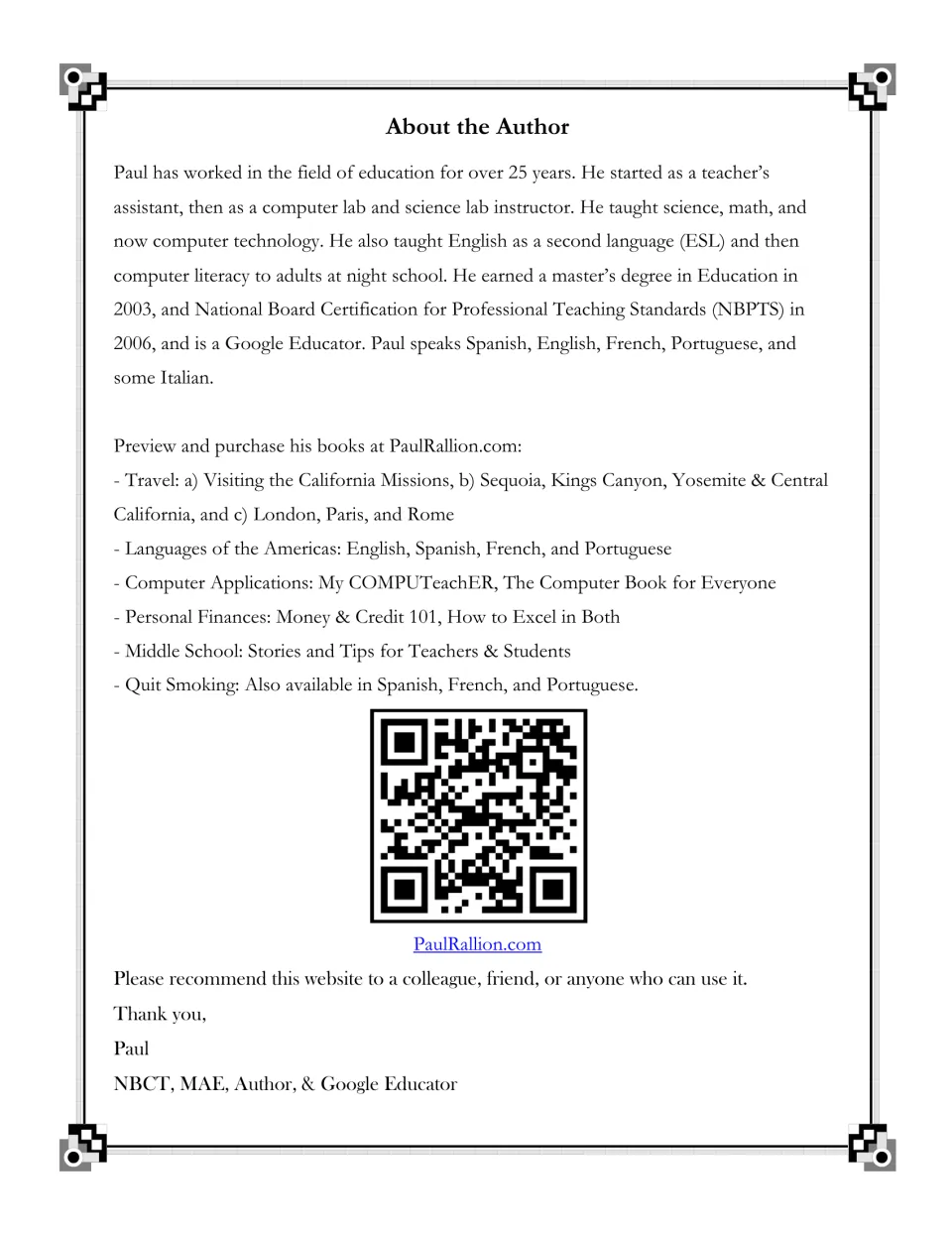 About the Author

Paul has worked in the field of education for over 25 years. He started as a teacher's assistant, then as a computer lab and science lab instructor. He taught science, math, and now computer technology. He also taught English as a second language (ESL) and then computer literacy to adults at night school. He earned a master's degree in Education in 2003, and National Board Certification for Professional Teaching Standards (NBPTS) in 2006, and is a Google Educator. Paul speaks Spanish, English, French, Portuguese, and some Italian.

Preview and purchase his books at PaulRallion.com:
- Travel: a) Visiting the California Missions, b) Sequoia, Kings Canyon, Yosemite & Central California, and c) London, Paris, and Rome
- Languages of the Americas: English, Spanish, French, and Portuguese
- Computer Applications: My COMPUTeachER, The Computer Book for Everyone
- Personal Finances: Money & Credit 101, How to Excel in Both
- Middle School: Stories and Tips for Teachers & Students
- Quit Smoking: Also available in Spanish, French, and Portuguese.

PaulRallion.com

Please recommend this website to a colleague, friend, or anyone who can use it.

Thank you,

Paul

NBCT, MAE, Author, & Google Educator